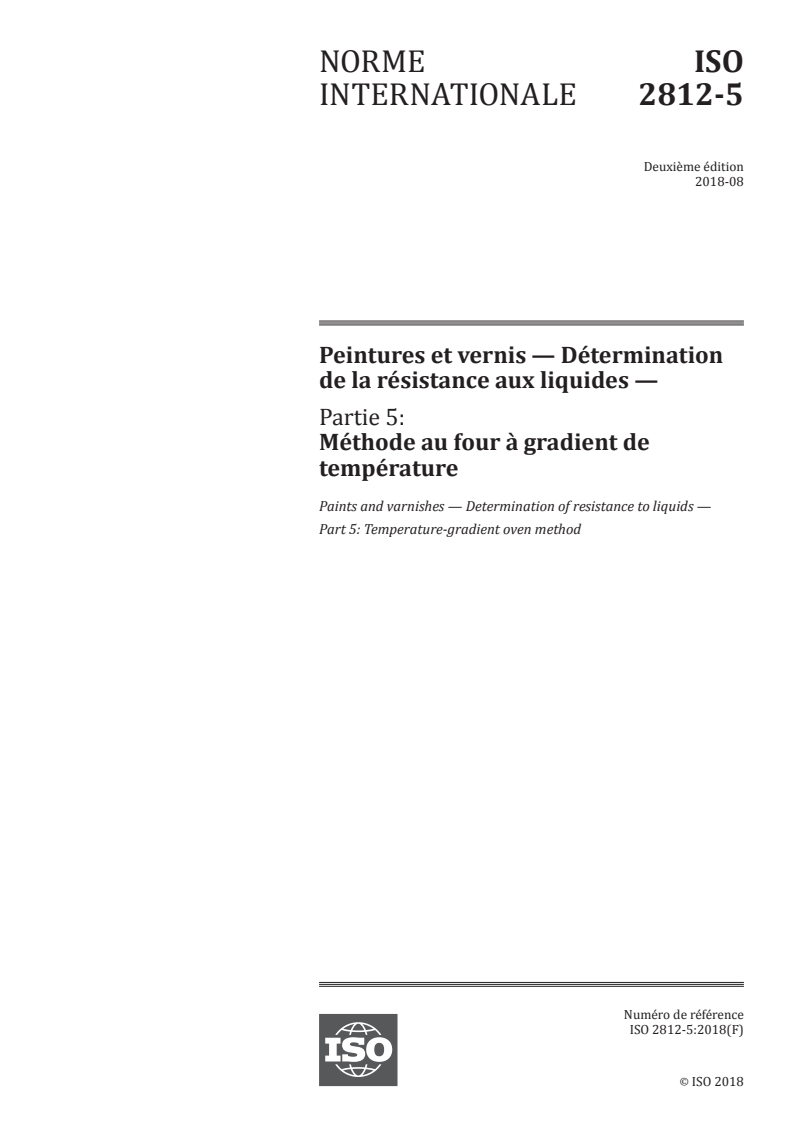 NORME INTERNATIONALE

ISO 2812-5

Deuxième édition
2018-08

Peintures et vernis — Détermination de la résistance aux liquides —

Partie 5:
Méthode au four à gradient de température

Paints and varnishes — Determination of resistance to liquids —
Part 5: Temperature-gradient oven method

ISO

Numéro de référence
ISO 2812-5:2018(F)

© ISO 2018